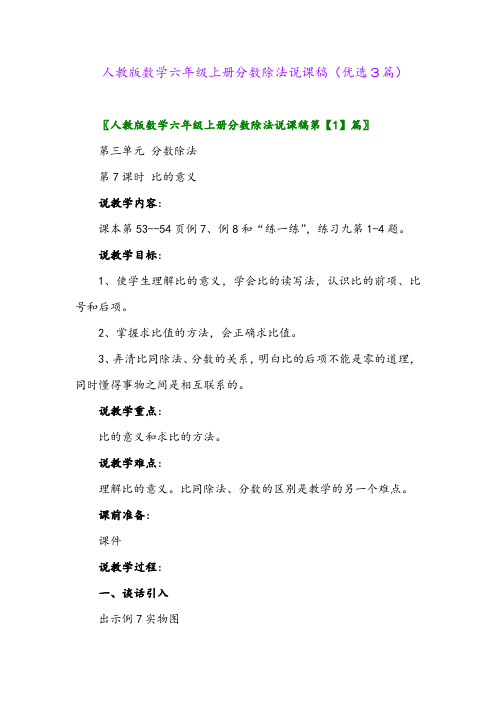 人教版数学六年级上册分数除法说课稿（优选3篇）

〖人教版数学六年级上册分数除法说课稿第【1】篇〗

第三单元 分数除法

第7课时 比的意义

说教学内容：

课本第53--54页例7、例8和“练一练”，练习九第1-4题。

说教学目标：

1、使学生理解比的意义，学会比的读写法，认识比的前项、比号和后项。

2、掌握求比值的方法，会正确求比值。

3、弄清比同除法、分数的关系，明白比的后项不能是零的道理，同时懂得事物之间是相互联系的。

说教学重点：

比的意义和求比的方法。

说教学难点：

理解比的意义。比同除法、分数的区别是教学的另一个难点。

课前准备：

课件

说教学过程：

一、谈话引入

出示例7实物图